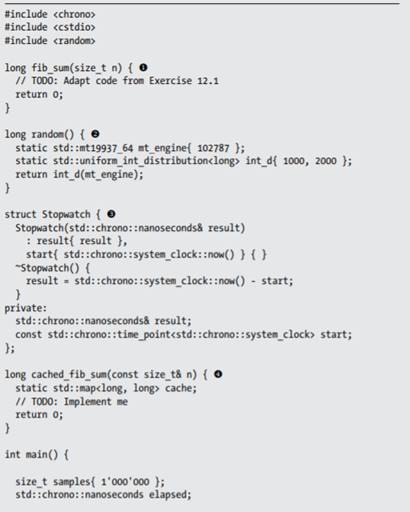 #include <chrono>
#include <cstdio>
#include <random>

long fib_sum(size_t n) { ❶
  // TODO: Adapt code from Exercise 12.1
  return 0;
}

long random() { ❷
  static std::mt19937_64 mt_engine{ 102787 };
  static std::uniform_int_distribution<long> int_d{ 1000, 2000 };
  return int_d(mt_engine);
}

struct Stopwatch { ❸
  Stopwatch(std::chrono::nanoseconds& result)
    : result{ result },
    start{ std::chrono::system_clock::now() } { }
  ~Stopwatch() {
    result = std::chrono::system_clock::now() - start;
  }
private:
  std::chrono::nanoseconds& result;
  const std::chrono::time_point<std::chrono::system_clock> start;
};

long cached_fib_sum(const size_t& n) { ❹
  static std::map<long, long> cache;
  // TODO: Implement me
  return 0;
}

int main() {

  size_t samples{ 1'000'000 };
  std::chrono::nanoseconds elapsed;